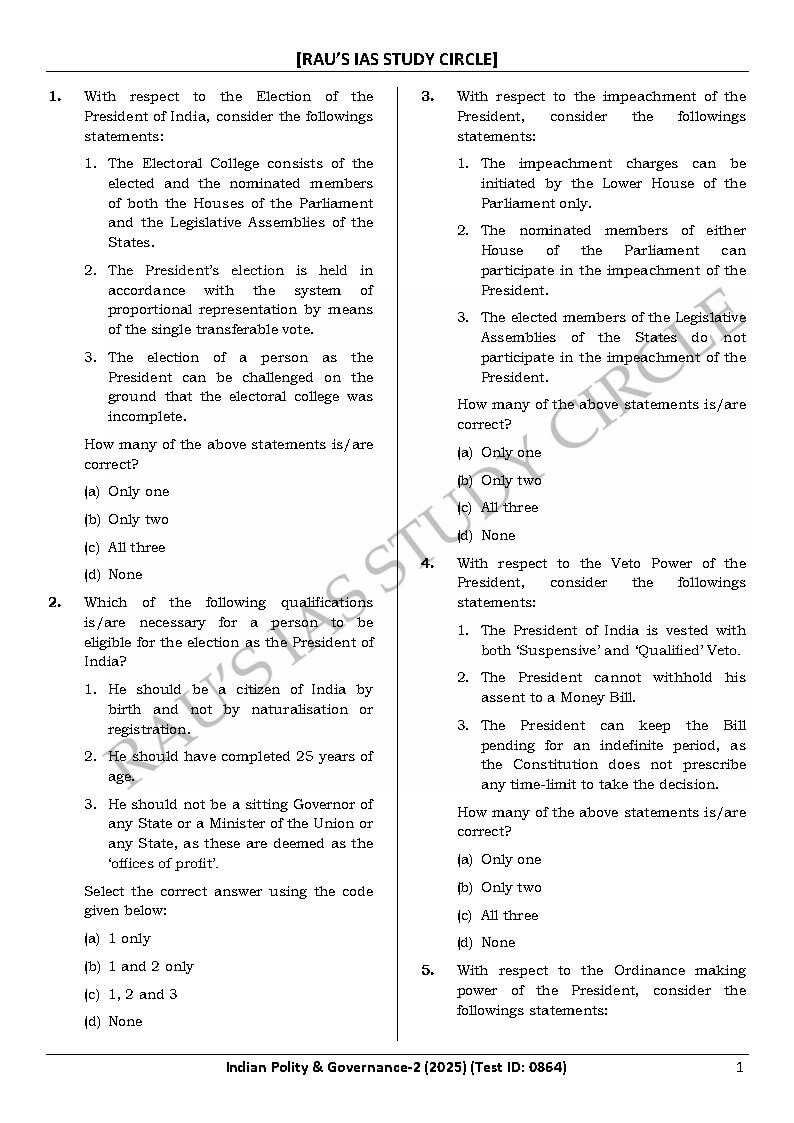 [RAU'S IAS STUDY CIRCLE]

1. With respect to the Election of the President of India, consider the followings statements:

1. The Electoral College consists of the elected and the nominated members of both the Houses of the Parliament and the Legislative Assemblies of the States.

2. The President's election is held in accordance with the system of proportional representation by means of the single transferable vote.

3. The election of a person as the President can be challenged on the ground that the electoral college was incomplete.

How many of the above statements is/are correct?

(a) Only one

(b) Only two

(c) All three

(d) None

2. Which of the following qualifications is/are necessary for a person to be eligible for the election as the President of India?

1. He should be a citizen of India by birth and not by naturalisation or registration.

2. He should have completed 25 years of age.

3. He should not be a sitting Governor of any State or a Minister of the Union or any State, as these are deemed as the 'offices of profit'.

Select the correct answer using the code given below:

(a) 1 only

(b) 1 and 2 only

(c) 1, 2 and 3

(d) None

3. With respect to the impeachment of the President, consider the followings statements:

1. The impeachment charges can be initiated by the Lower House of the Parliament only.

2. The nominated members of either House of the Parliament can participate in the impeachment of the President.

3. The elected members of the Legislative Assemblies of the States do not participate in the impeachment of the President.

How many of the above statements is/are correct?

(a) Only one

(b) Only two

(c) All three

(d) None

4. With respect to the Veto Power of the President, consider the followings statements:

1. The President of India is vested with both 'Suspensive' and 'Qualified' Veto.

2. The President cannot withhold his assent to a Money Bill.

3. The President can keep the Bill pending for an indefinite period, as the Constitution does not prescribe any time-limit to take the decision.

How many of the above statements is/are correct?

(a) Only one

(b) Only two

(c) All three

(d) None

5. With respect to the Ordinance making power of the President, consider the followings statements:

RAU'S IAS STUDY CIRCLE

Indian Polity & Governance-2 (2025) (Test ID: 0864) 1